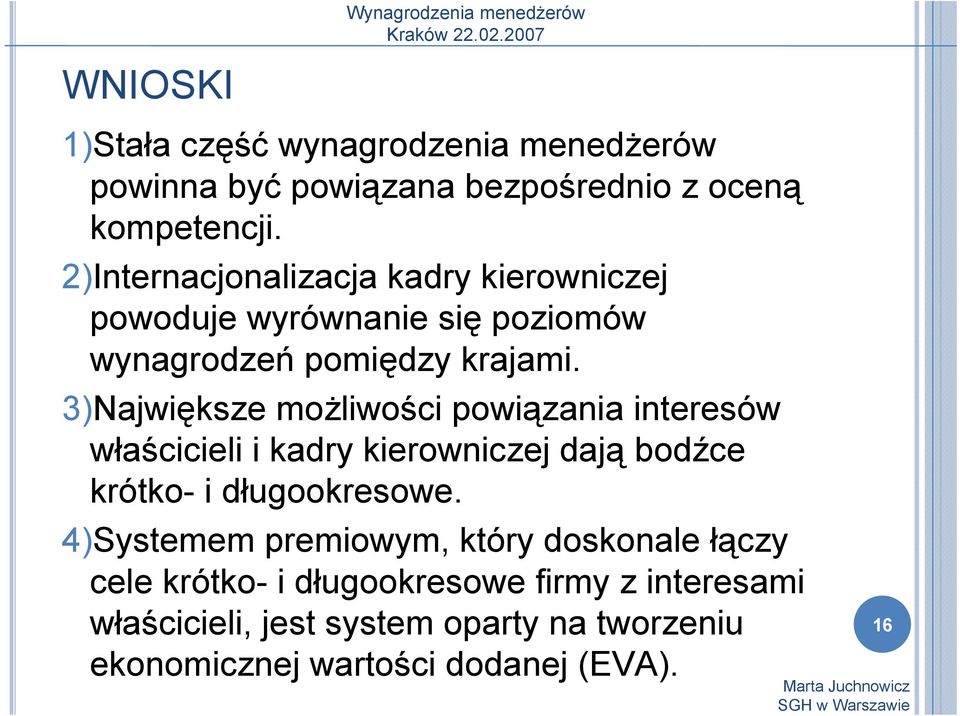 Wynagrodzenia menedżerów
Kraków 22.02.2007

WNIOSKI

1)Stała część wynagrodzenia menedżerów powinna być powiązana bezpośrednio z oceną kompetencji.

2)Internacjonalizacja kadry kierowniczej powoduje wyrównanie się poziomów wynagrodzeń pomiędzy krajami.

3)Największe możliwości powiązania interesów właścicieli i kadry kierowniczej dają bodźce krótko- i długookresowe.

4)Systemem premiowym, który doskonale łączy cele krótko- i długookresowe firmy z interesami właścicieli, jest system oparty na tworzeniu ekonomicznej wartości dodanej (EVA).

16

Marta Juchnowicz
SGH w Warszawie